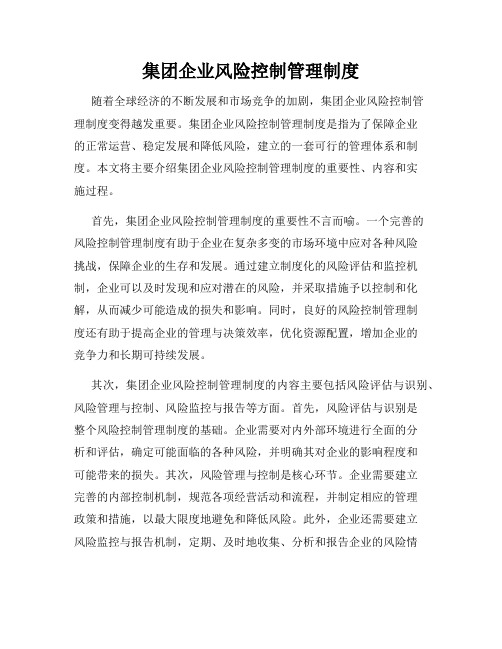 集团企业风险控制管理制度

随着全球经济的不断发展和市场竞争的加剧，集团企业风险控制管理制度变得越发重要。集团企业风险控制管理制度是指为了保障企业的正常运营、稳定发展和降低风险，建立的一套可行的管理体系和制度。本文将主要介绍集团企业风险控制管理制度的重要性、内容和实施过程。

首先，集团企业风险控制管理制度的重要性不言而喻。一个完善的风险控制管理制度有助于企业在复杂多变的市场环境中应对各种风险挑战，保障企业的生存和发展。通过建立制度化的风险评估和监控机制，企业可以及时发现和应对潜在的风险，并采取措施予以控制和化解，从而减少可能造成的损失和影响。同时，良好的风险控制管理制度还有助于提高企业的管理与决策效率，优化资源配置，增加企业的竞争力和长期可持续发展。

其次，集团企业风险控制管理制度的内容主要包括风险评估与识别、风险管理与控制、风险监控与报告等方面。首先，风险评估与识别是整个风险控制管理制度的基础。企业需要对内外部环境进行全面的分析和评估，确定可能面临的各种风险，并明确其对企业的影响程度和可能带来的损失。其次，风险管理与控制是核心环节。企业需要建立完善的内部控制机制，规范各项经营活动和流程，并制定相应的管理政策和措施，以最大限度地避免和降低风险。此外，企业还需要建立风险监控与报告机制，定期、及时地收集、分析和报告企业的风险情